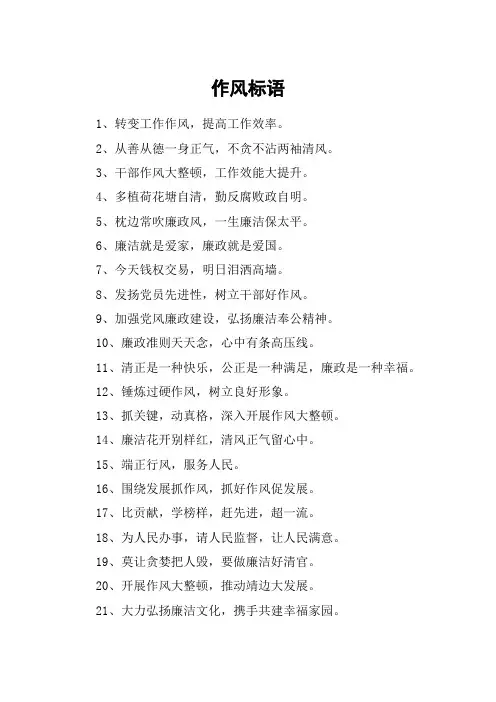 作风标语

1、转变工作作风，提高工作效率。

2、从善从德一身正气，不贪不沾两袖清风。

3、干部作风大整顿，工作效能大提升。

4、多植荷花塘自清，勤反腐败政自明。

5、枕边常吹廉政风，一生廉洁保太平。

6、廉洁就是爱家，廉政就是爱国。

7、今天钱权交易，明日泪洒高墙。

8、发扬党员先进性，树立干部好作风。

9、加强党风廉政建设，弘扬廉洁奉公精神。

10、廉政准则天天念，心中有条高压线。

11、清正是一种快乐，公正是一种满足，廉政是一种幸福。

12、锤炼过硬作风，树立良好形象。

13、抓关键，动真格，深入开展作风大整顿。

14、廉洁花开别样红，清风正气留心中。

15、端正行风，服务人民。

16、围绕发展抓作风，抓好作风促发展。

17、比贡献，学榜样，赶先进，超一流。

18、为人民办事，请人民监督，让人民满意。

19、莫让贪婪把人毁，要做廉洁好清官。

20、开展作风大整顿，推动靖边大发展。

21、大力弘扬廉洁文化，携手共建幸福家园。